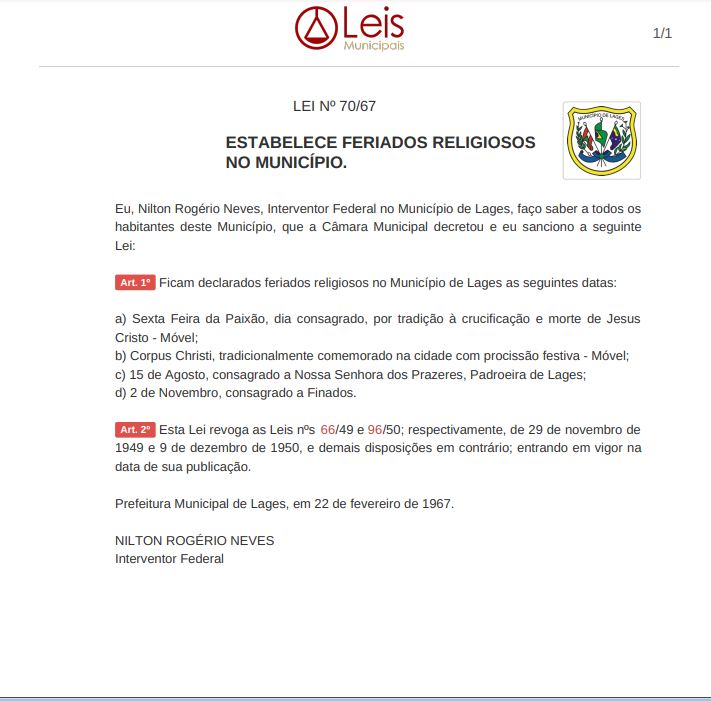 Leis
Municipais

1/1

LEI Nº 70/67

MUNICÍPIO DE LAGES

ESTABELECE FERIADOS RELIGIOSOS NO MUNICÍPIO.

Eu, Nilton Rogério Neves, Interventor Federal no Município de Lages, faço saber a todos os habitantes deste Município, que a Câmara Municipal decretou e eu sanciono a seguinte Lei:

Art. 1º Ficam declarados feriados religiosos no Município de Lages as seguintes datas:

a) Sexta Feira da Paixão, dia consagrado, por tradição à crucificação e morte de Jesus Cristo - Móvel;
b) Corpus Christi, tradicionalmente comemorado na cidade com procissão festiva - Móvel;
c) 15 de Agosto, consagrado a Nossa Senhora dos Prazeres, Padroeira de Lages;
d) 2 de Novembro, consagrado a Finados.

Art. 2º Esta Lei revoga as Leis nºs 66/49 e 96/50; respectivamente, de 29 de novembro de 1949 e 9 de dezembro de 1950, e demais disposições em contrário; entrando em vigor na data de sua publicação.

Prefeitura Municipal de Lages, em 22 de fevereiro de 1967.

NILTON ROGÉRIO NEVES
Interventor Federal